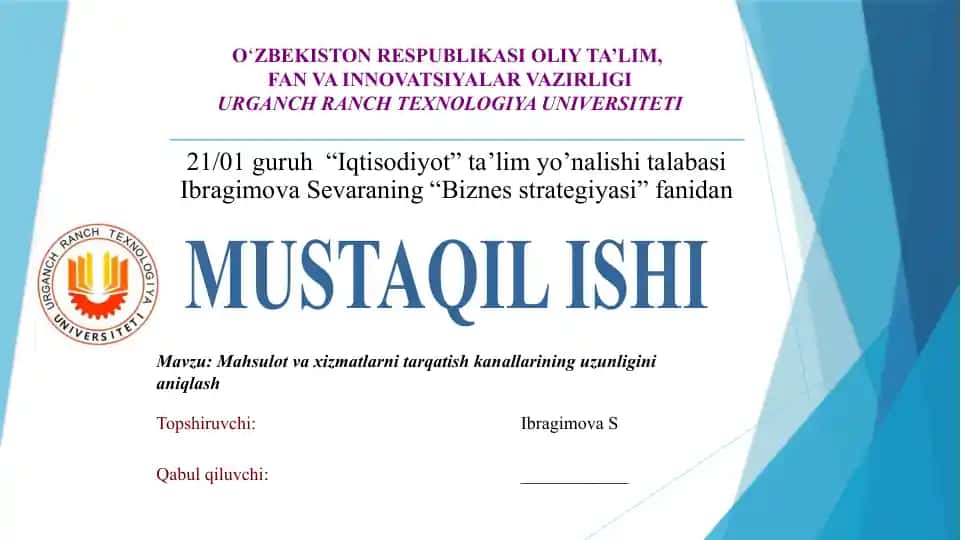 O'ZBEKISTON RESPUBLIKASI OLIY TA'LIM, FAN VA INNOVATSIYALAR VAZIRLIGI
URGANCH RANCH TEXNOLOGIYA UNIVERSITETI

21/01 guruh "Iqtisodiyot" ta'lim yo'nalishi talabasi Ibragimova Sevaraning "Biznes strategiyasi" fanidan

URGANCH RANCH TEXNOLOGIYA UNIVERSITETI

MUSTAQIL ISHI

Mavzu: Mahsulot va xizmatlarni tarqatish kanallarining uzunligini aniqlash

Topshiruvchi: Ibragimova S

Qabul qiluvchi: ____________